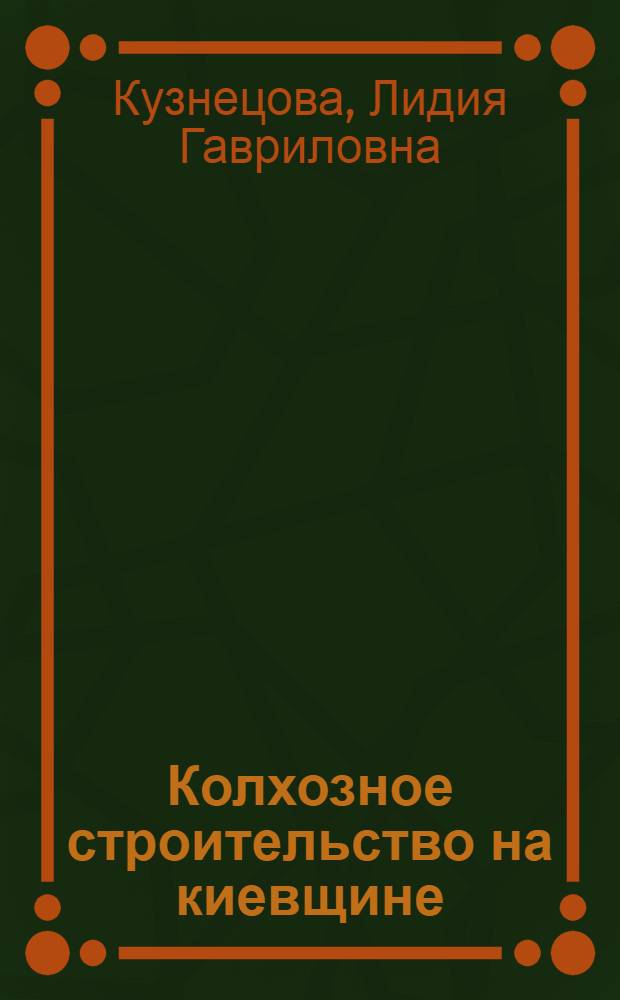 Кузнецова, Лидия Гавриловна

Колхозное строительство на киевщине